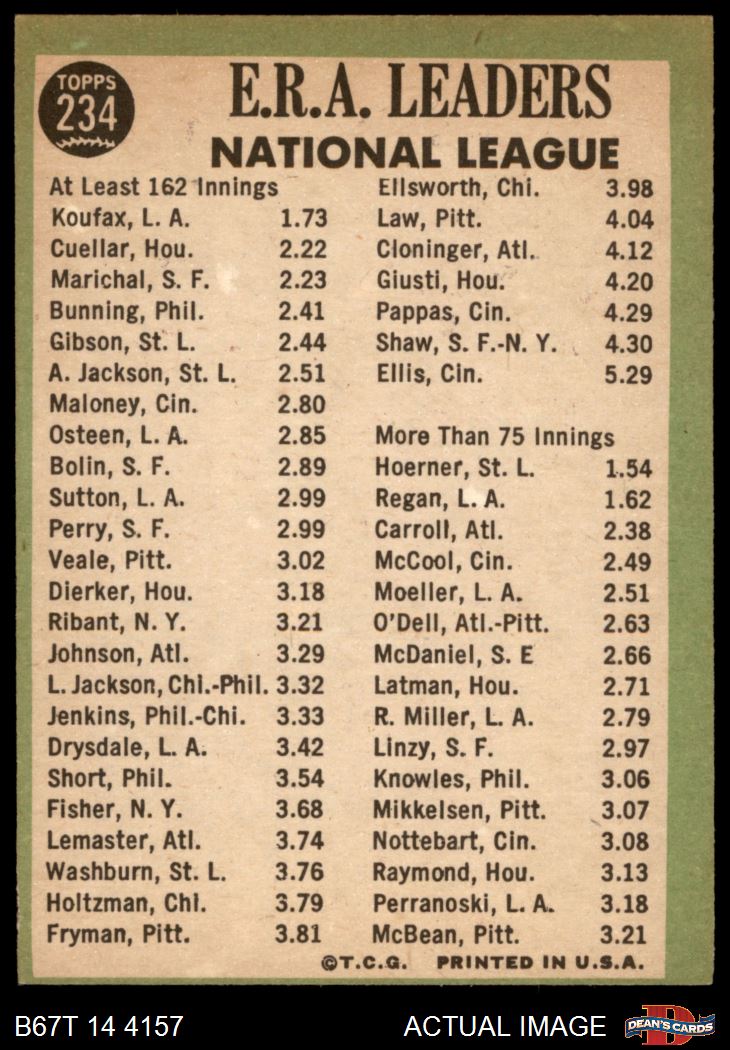 TOPPS 234

E.R.A. LEADERS
NATIONAL LEAGUE

At Least 162 Innings

| | |
|---|---|
| Koufax, L. A. | 1.73 |
| Cuellar, Hou. | 2.22 |
| Marichal, S. F. | 2.23 |
| Bunning, Phil. | 2.41 |
| Gibson, St. L. | 2.44 |
| A. Jackson, St. L. | 2.51 |
| Maloney, Cin. | 2.80 |
| Osteen, L. A. | 2.85 |
| Bolin, S. F. | 2.89 |
| Sutton, L. A. | 2.99 |
| Perry, S. F. | 2.99 |
| Veale, Pitt. | 3.02 |
| Dierker, Hou. | 3.18 |
| Ribant, N. Y. | 3.21 |
| Johnson, Atl. | 3.29 |
| L. Jackson, Chi.-Phil. | 3.32 |
| Jenkins, Phil.-Chi. | 3.33 |
| Drysdale, L. A. | 3.42 |
| Short, Phil. | 3.54 |
| Fisher, N. Y. | 3.68 |
| Lemaster, Atl. | 3.74 |
| Washburn, St. L. | 3.76 |
| Holtzman, Chi. | 3.79 |
| Fryman, Pitt. | 3.81 |
| Ellsworth, Chi. | 3.98 |
| Law, Pitt. | 4.04 |
| Cloninger, Atl. | 4.12 |
| Giusti, Hou. | 4.20 |
| Pappas, Cin. | 4.29 |
| Shaw, S. F.-N. Y. | 4.30 |
| Ellis, Cin. | 5.29 |

More Than 75 Innings

| | |
|---|---|
| Hoerner, St. L. | 1.54 |
| Regan, L. A. | 1.62 |
| Carroll, Atl. | 2.38 |
| McCool, Cin. | 2.49 |
| Moeller, L. A. | 2.51 |
| O'Dell, Atl.-Pitt. | 2.63 |
| McDaniel, S. E | 2.66 |
| Latman, Hou. | 2.71 |
| R. Miller, L. A. | 2.79 |
| Linzy, S. F. | 2.97 |
| Knowles, Phil. | 3.06 |
| Mikkelsen, Pitt. | 3.07 |
| Nottebart, Cin. | 3.08 |
| Raymond, Hou. | 3.13 |
| Perranoski, L. A. | 3.18 |
| McBean, Pitt. | 3.21 |

©T.C.G. PRINTED IN U.S.A.

B67T 14 4157 ACTUAL IMAGE DEAN'S CARDS